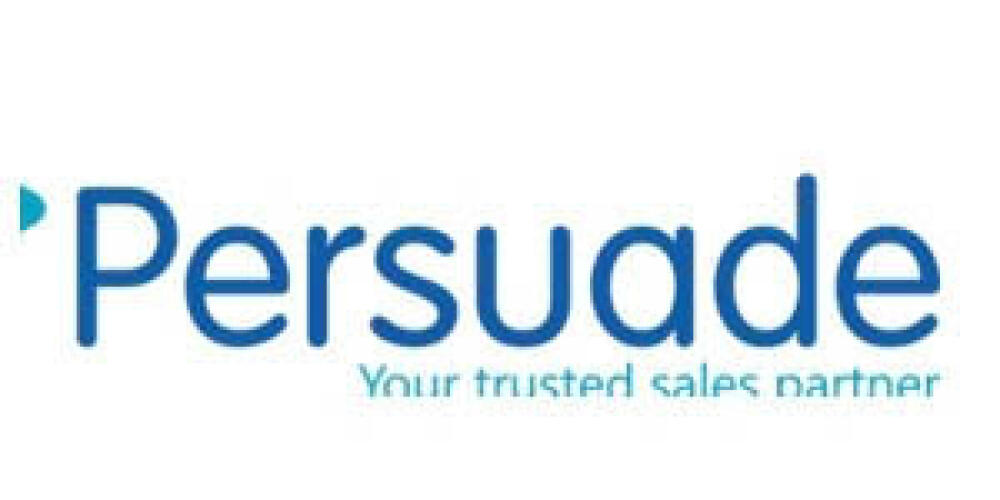 Persuade
Your trusted sales partner